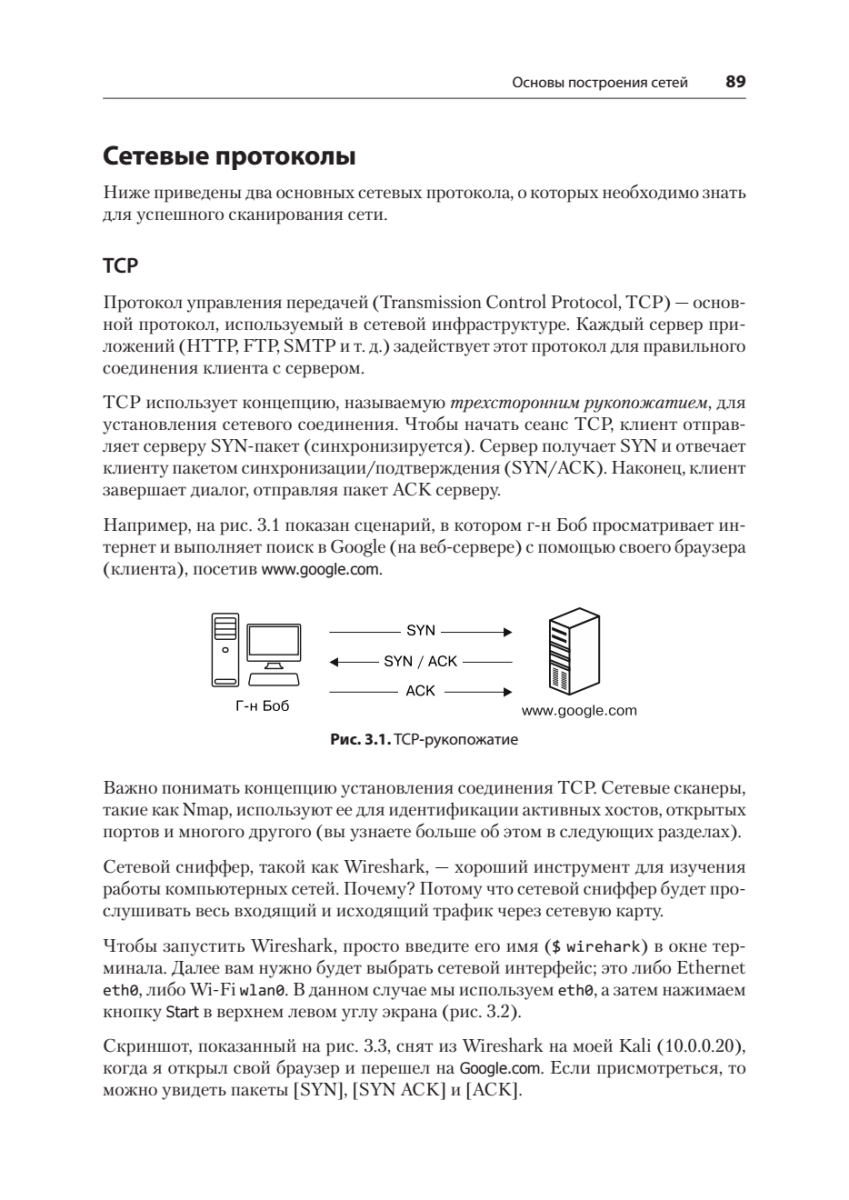 Основы построения сетей 89

Сетевые протоколы

Ниже приведены два основных сетевых протокола, о которых необходимо знать для успешного сканирования сети.

TCP

Протокол управления передачей (Transmission Control Protocol, TCP) — основной протокол, используемый в сетевой инфраструктуре. Каждый сервер приложений (HTTP, FTP, SMTP и т. д.) задействует этот протокол для правильного соединения клиента с сервером.

TCP использует концепцию, называемую трехсторонним рукопожатием, для установления сетевого соединения. Чтобы начать сеанс TCP, клиент отправляет серверу SYN-пакет (синхронизируется). Сервер получает SYN и отвечает клиенту пакетом синхронизации/подтверждения (SYN/ACK). Наконец, клиент завершает диалог, отправляя пакет ACK серверу.

Например, на рис. 3.1 показан сценарий, в котором г-н Боб просматривает интернет и выполняет поиск в Google (на веб-сервере) с помощью своего браузера (клиента), посетив www.google.com.

SYN
SYN / ACK
ACK
Г-н Боб
www.google.com

Рис. 3.1. TCP-рукопожатие

Важно понимать концепцию установления соединения TCP. Сетевые сканеры, такие как Nmap, используют ее для идентификации активных хостов, открытых портов и многого другого (вы узнаете больше об этом в следующих разделах).

Сетевой сниффер, такой как Wireshark, — хороший инструмент для изучения работы компьютерных сетей. Почему? Потому что сетевой сниффер будет прослушивать весь входящий и исходящий трафик через сетевую карту.

Чтобы запустить Wireshark, просто введите его имя ($ wirehark) в окне терминала. Далее вам нужно будет выбрать сетевой интерфейс; это либо Ethernet eth0, либо Wi-Fi wlan0. В данном случае мы используем eth0, а затем нажимаем кнопку Start в верхнем левом углу экрана (рис. 3.2).

Скриншот, показанный на рис. 3.3, снят из Wireshark на моей Kali (10.0.0.20), когда я открыл свой браузер и перешел на Google.com. Если присмотреться, то можно увидеть пакеты [SYN], [SYN ACK] и [ACK].